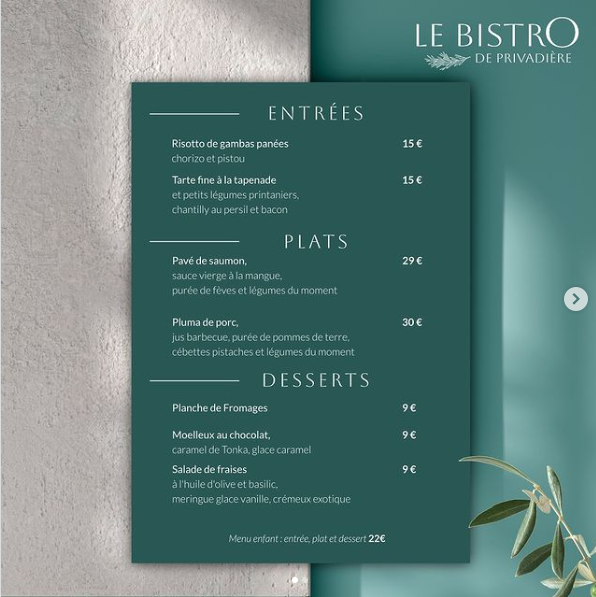 LE BISTRO
DE PRIVADIÈRE

ENTRÉES

Risotto de gambas panées 15 €
chorizo et pistou

Tarte fine à la tapenade 15 €
et petits légumes printaniers, chantilly au persil et bacon

PLATS

Pavé de saumon, 29 €
sauce vierge à la mangue, purée de fèves et légumes du moment

Pluma de porc, 30 €
jus barbecue, purée de pommes de terre, cébettes pistaches et légumes du moment

DESSERTS

Planche de Fromages 9 €

Moelleux au chocolat, 9 €
caramel de Tonka, glace caramel

Salade de fraises 9 €
à l'huile d'olive et basilic, meringue glace vanille, crémeux exotique

Menu enfant : entrée, plat et dessert 22€